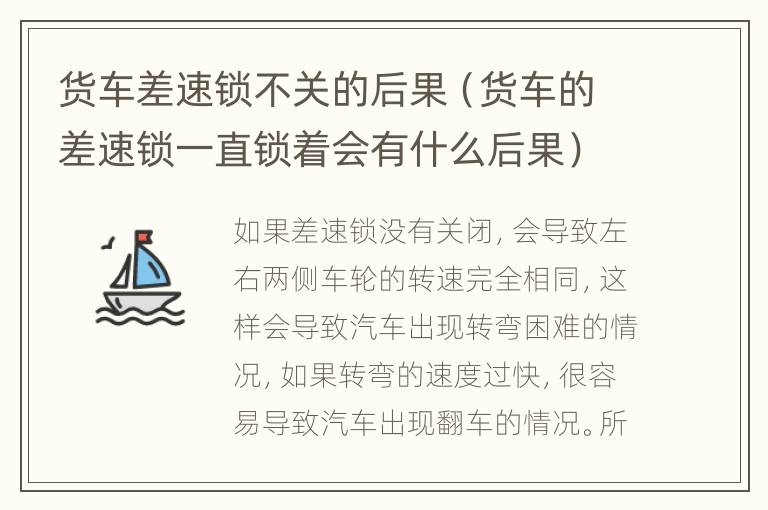 货车差速锁不关的后果（货车的差速锁一直锁着会有什么后果）

如果差速锁没有关闭，会导致左右两侧车轮的转速完全相同，这样会导致汽车出现转弯困难的情况，如果转弯的速度过快，很容易导致汽车出现翻车的情况。所